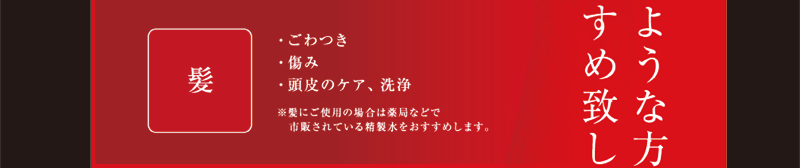 髪

・ごわつき
・傷み
・頭皮のケア、洗浄

※髪にご使用の場合は薬局などで市販されている精製水をおすすめします。

ような方
すめ致し